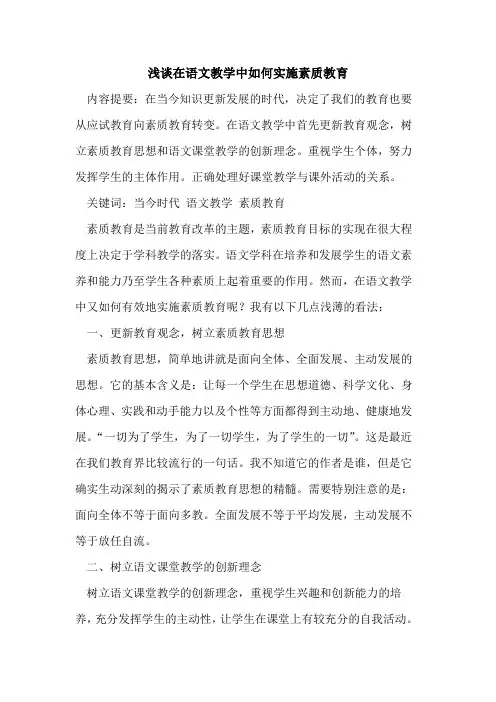 浅谈在语文教学中如何实施素质教育

内容提要：在当今知识更新发展的时代，决定了我们的教育也要从应试教育向素质教育转变。在语文教学中首先更新教育观念，树立素质教育思想和语文课堂教学的创新理念。重视学生个体，努力发挥学生的主体作用。正确处理好课堂教学与课外活动的关系。

关键词：当今时代 语文教学 素质教育

素质教育是当前教育改革的主题，素质教育目标的实现在很大程度上决定于学科教学的落实。语文学科在培养和发展学生的语文素养和能力乃至学生各种素质上起着重要的作用。然而，在语文教学中又如何有效地实施素质教育呢？我有以下几点浅薄的看法：

一、更新教育观念，树立素质教育思想

素质教育思想，简单地讲就是面向全体、全面发展、主动发展的思想。它的基本含义是：让每一个学生在思想道德、科学文化、身体心理、实践和动手能力以及个性等方面都得到主动地、健康地发展。“一切为了学生，为了一切学生，为了学生的一切”。这是最近在我们教育界比较流行的一句话。我不知道它的作者是谁，但是它确实生动深刻的揭示了素质教育思想的精髓。需要特别注意的是：面向全体不等于面向多教。全面发展不等于平均发展，主动发展不等于放任自流。

二、树立语文课堂教学的创新理念

树立语文课堂教学的创新理念，重视学生兴趣和创新能力的培养，充分发挥学生的主动性，让学生在课堂上有较充分的自我活动。